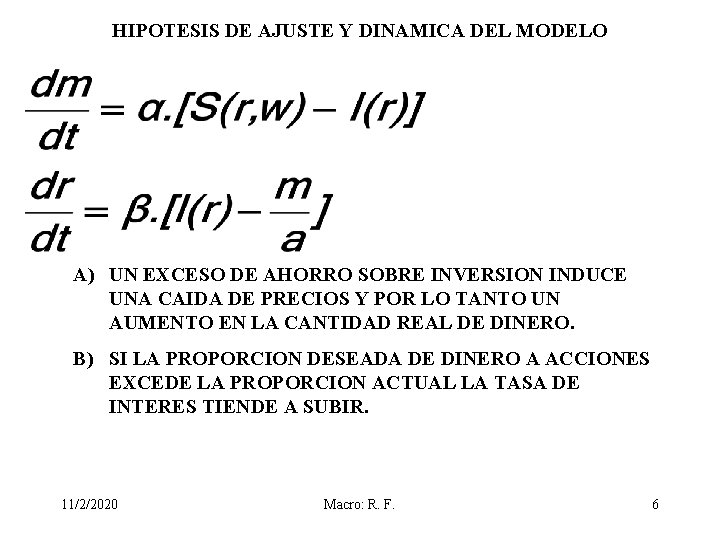 HIPOTESIS DE AJUSTE Y DINAMICA DEL MODELO

$\frac{dm}{dt} = \alpha.[S(r,w) - I(r)]$

$\frac{dr}{dt} = \beta.[l(r) - \frac{m}{a}]$

A) UN EXCESO DE AHORRO SOBRE INVERSION INDUCE UNA CAIDA DE PRECIOS Y POR LO TANTO UN AUMENTO EN LA CANTIDAD REAL DE DINERO.

B) SI LA PROPORCION DESEADA DE DINERO A ACCIONES EXCEDE LA PROPORCION ACTUAL LA TASA DE INTERES TIENDE A SUBIR.

11/2/2020 Macro: R. F. 6